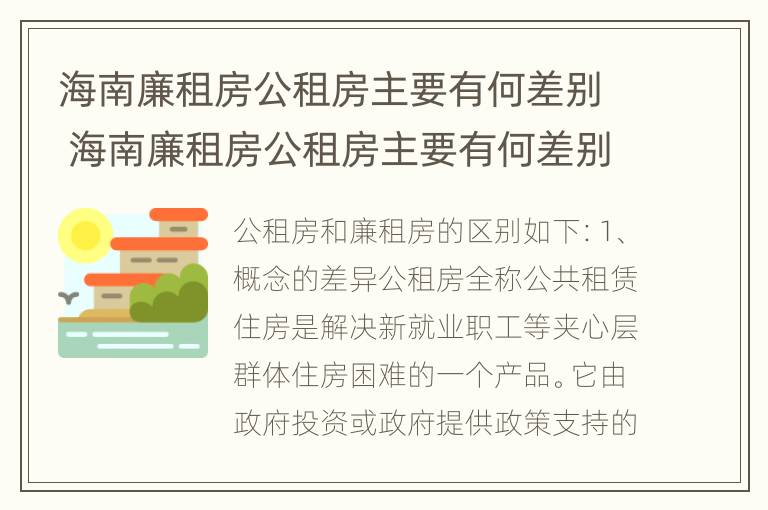 海南廉租房公租房主要有何差别
海南廉租房公租房主要有何差别

公租房和廉租房的区别如下: 1、概念的差异公租房全称公共租赁住房是解决新就业职工等夹心层群体住房困难的一个产品。它由政府投资或政府提供政策支持的